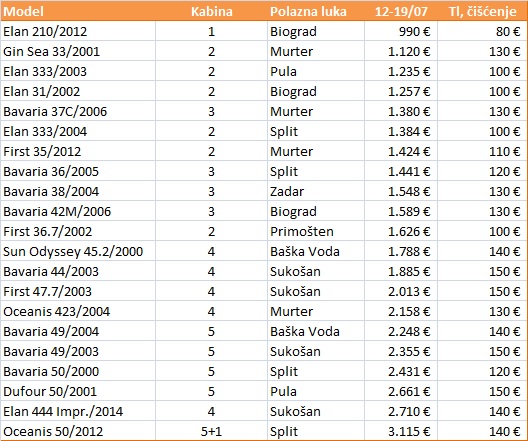 | Model | Kabina | Polazna luka | 12-19/07 | Tl, čišćenje |
|---|---|---|---|---|
| Elan 210/2012 | 1 | Biograd | 990 € | 80 € |
| Gin Sea 33/2001 | 2 | Murter | 1.120 € | 130 € |
| Elan 333/2003 | 2 | Pula | 1.235 € | 100 € |
| Elan 31/2002 | 2 | Biograd | 1.257 € | 100 € |
| Bavaria 37C/2006 | 3 | Murter | 1.380 € | 130 € |
| Elan 333/2004 | 2 | Split | 1.384 € | 100 € |
| First 35/2012 | 2 | Murter | 1.424 € | 110 € |
| Bavaria 36/2005 | 3 | Split | 1.441 € | 120 € |
| Bavaria 38/2004 | 3 | Zadar | 1.548 € | 130 € |
| Bavaria 42M/2006 | 3 | Biograd | 1.589 € | 130 € |
| First 36.7/2002 | 2 | Primošten | 1.626 € | 100 € |
| Sun Odyssey 45.2/2000 | 4 | Baška Voda | 1.788 € | 140 € |
| Bavaria 44/2003 | 4 | Sukošan | 1.885 € | 150 € |
| First 47.7/2003 | 4 | Sukošan | 2.013 € | 150 € |
| Oceanis 423/2004 | 4 | Murter | 2.158 € | 130 € |
| Bavaria 49/2004 | 5 | Baška Voda | 2.248 € | 140 € |
| Bavaria 49/2003 | 5 | Sukošan | 2.355 € | 150 € |
| Bavaria 50/2000 | 5 | Split | 2.431 € | 120 € |
| Dufour 50/2001 | 5 | Pula | 2.661 € | 150 € |
| Elan 444 Impr./2014 | 4 | Sukošan | 2.710 € | 140 € |
| Oceanis 50/2012 | 5+1 | Split | 3.115 € | 140 € |